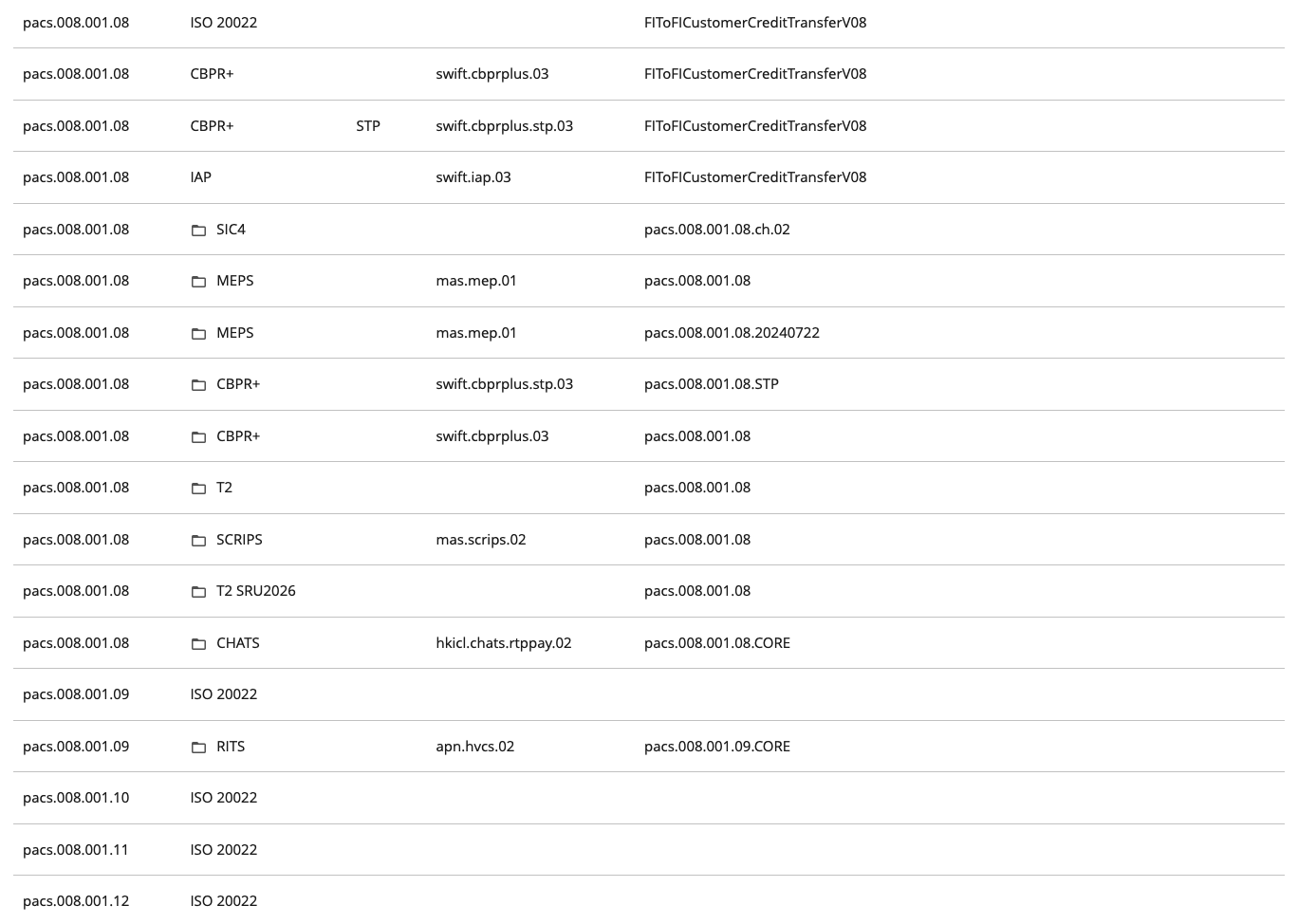 | | | | | |
|---|---|---|---|---|
| pacs.008.001.08 | ISO 20022 | | | FIToFICustomerCreditTransferV08 |
| pacs.008.001.08 | CBPR+ | | swift.cbprplus.03 | FIToFICustomerCreditTransferV08 |
| pacs.008.001.08 | CBPR+ | STP | swift.cbprplus.stp.03 | FIToFICustomerCreditTransferV08 |
| pacs.008.001.08 | IAP | | swift.iap.03 | FIToFICustomerCreditTransferV08 |
| pacs.008.001.08 | SIC4 | | | pacs.008.001.08.ch.02 |
| pacs.008.001.08 | MEPS | | mas.mep.01 | pacs.008.001.08 |
| pacs.008.001.08 | MEPS | | mas.mep.01 | pacs.008.001.08.20240722 |
| pacs.008.001.08 | CBPR+ | | swift.cbprplus.stp.03 | pacs.008.001.08.STP |
| pacs.008.001.08 | CBPR+ | | swift.cbprplus.03 | pacs.008.001.08 |
| pacs.008.001.08 | T2 | | | pacs.008.001.08 |
| pacs.008.001.08 | SCRIPS | | mas.scrips.02 | pacs.008.001.08 |
| pacs.008.001.08 | T2 SRU2026 | | | pacs.008.001.08 |
| pacs.008.001.08 | CHATS | | hkicl.chats.rtppay.02 | pacs.008.001.08.CORE |
| pacs.008.001.09 | ISO 20022 | | | |
| pacs.008.001.09 | RITS | | apn.hvcs.02 | pacs.008.001.09.CORE |
| pacs.008.001.10 | ISO 20022 | | | |
| pacs.008.001.11 | ISO 20022 | | | |
| pacs.008.001.12 | ISO 20022 | | | |